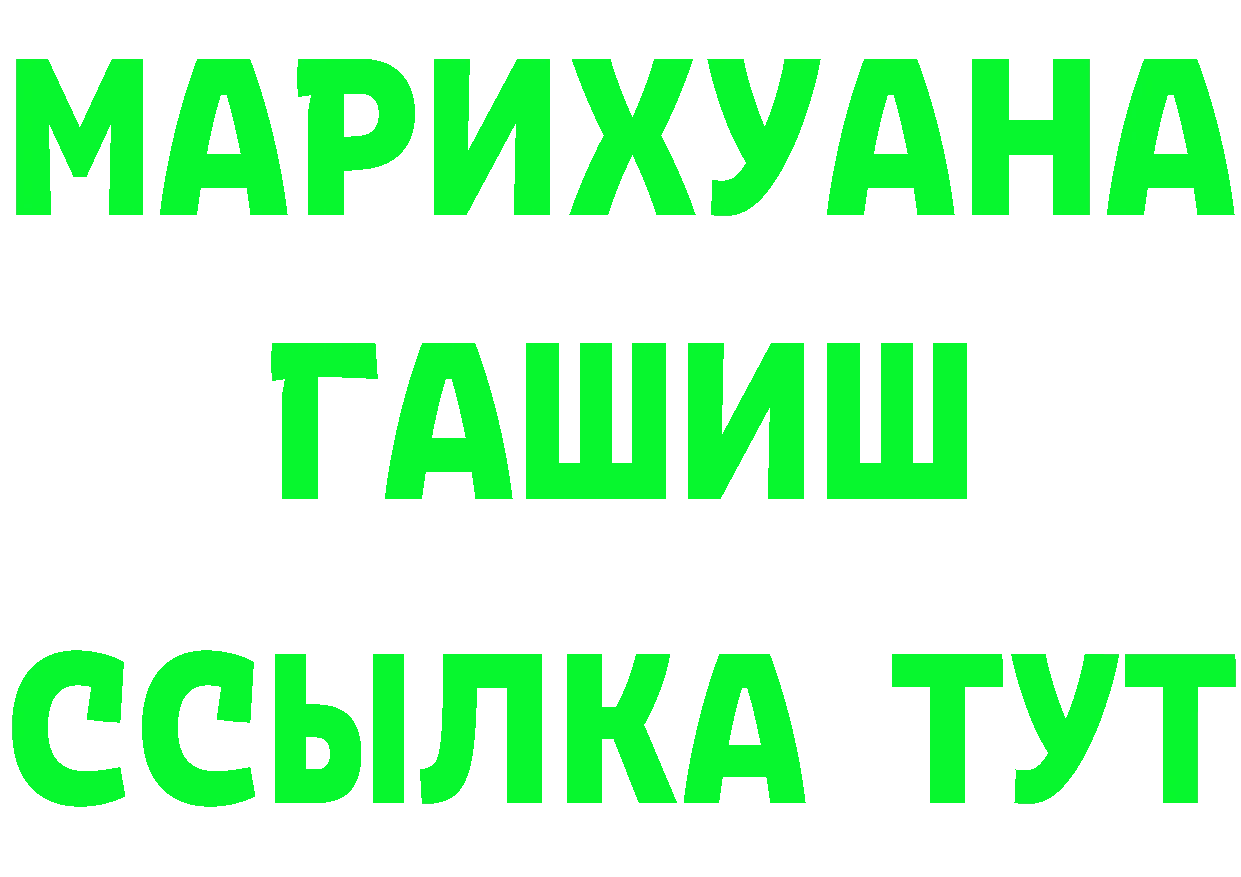 МАРИХУАНА
ГАШИШ
ССЫЛКА ТУТ